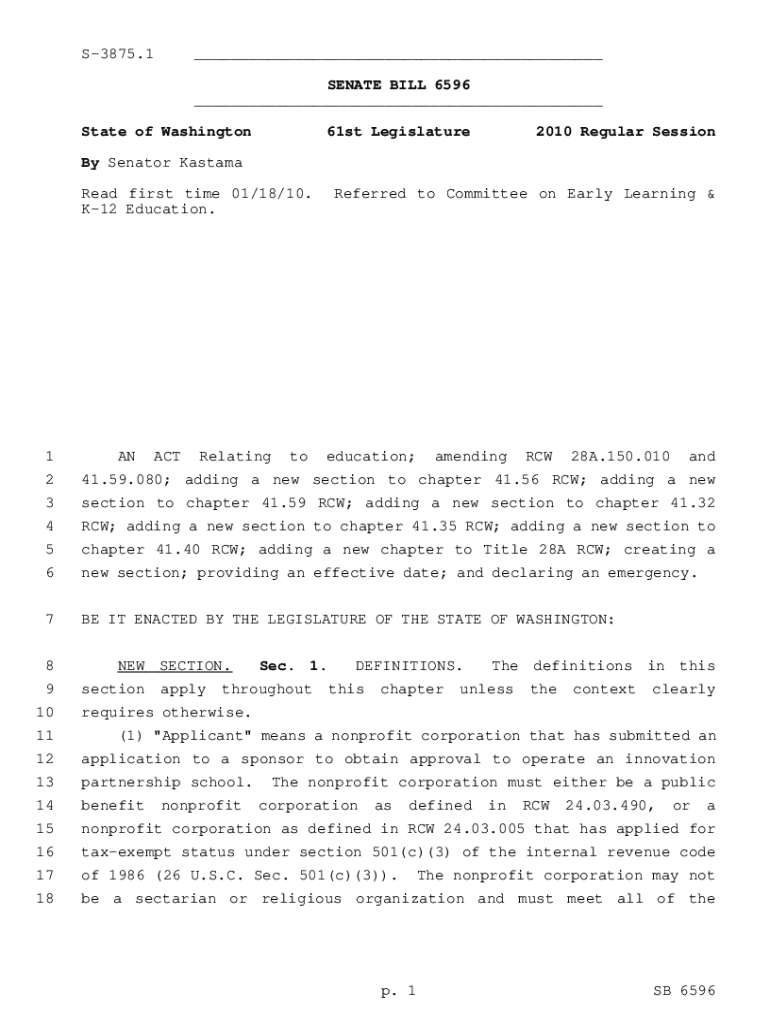 S-3875.1

SENATE BILL 6596

State of Washington 61st Legislature 2010 Regular Session

By Senator Kastama

Read first time 01/18/10. Referred to Committee on Early Learning & K-12 Education.

1 AN ACT Relating to education; amending RCW 28A.150.010 and
2 41.59.080; adding a new section to chapter 41.56 RCW; adding a new
3 section to chapter 41.59 RCW; adding a new section to chapter 41.32
4 RCW; adding a new section to chapter 41.35 RCW; adding a new section to
5 chapter 41.40 RCW; adding a new chapter to Title 28A RCW; creating a
6 new section; providing an effective date; and declaring an emergency.

7 BE IT ENACTED BY THE LEGISLATURE OF THE STATE OF WASHINGTON:

8 NEW SECTION. Sec. 1. DEFINITIONS. The definitions in this
9 section apply throughout this chapter unless the context clearly
10 requires otherwise.
11 (1) "Applicant" means a nonprofit corporation that has submitted an
12 application to a sponsor to obtain approval to operate an innovation
13 partnership school. The nonprofit corporation must either be a public
14 benefit nonprofit corporation as defined in RCW 24.03.490, or a
15 nonprofit corporation as defined in RCW 24.03.005 that has applied for
16 tax-exempt status under section 501(c)(3) of the internal revenue code
17 of 1986 (26 U.S.C. Sec. 501(c)(3)). The nonprofit corporation may not
18 be a sectarian or religious organization and must meet all of the

p. 1 SB 6596